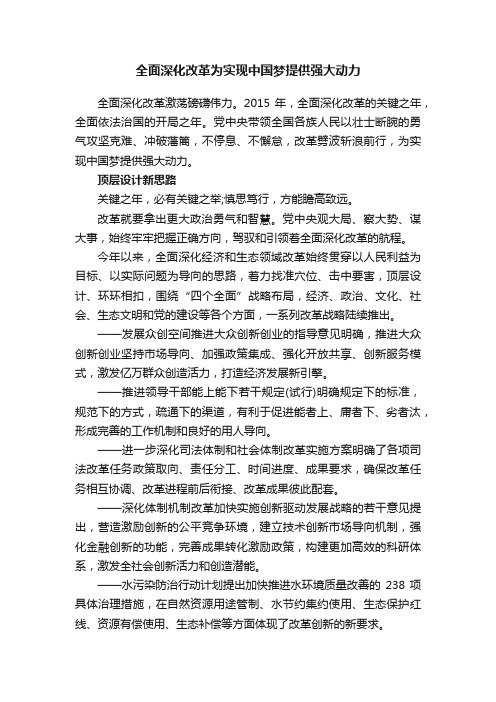 全面深化改革为实现中国梦提供强大动力

全面深化改革激荡磅礴伟力。2015 年，全面深化改革的关键之年，全面依法治国的开局之年。党中央带领全国各族人民以壮士断腕的勇气攻坚克难、冲破藩篱，不停息、不懈怠，改革劈波斩浪前行，为实现中国梦提供强大动力。

顶层设计新思路

关键之年，必有关键之举;慎思笃行，方能瞻高致远。

改革就要拿出更大政治勇气和智慧。党中央观大局、察大势、谋大事，始终牢牢把握正确方向，驾驭和引领着全面深化改革的航程。

今年以来，全面深化经济和生态领域改革始终贯穿以人民利益为目标、以实际问题为导向的思路，着力找准穴位、击中要害，顶层设计、环环相扣，围绕“四个全面”战略布局，经济、政治、文化、社会、生态文明和党的建设等各个方面，一系列改革战略陆续推出。

——发展众创空间推进大众创新创业的指导意见明确，推进大众创新创业坚持市场导向、加强政策集成、强化开放共享、创新服务模式，激发亿万群众创造活力，打造经济发展新引擎。

——推进领导干部能上能下若干规定(试行)明确规定下的标准，规范下的方式，疏通下的渠道，有利于促进能者上、庸者下、劣者汰，形成完善的工作机制和良好的用人导向。

——进一步深化司法体制和社会体制改革实施方案明确了各项司法改革任务政策取向、责任分工、时间进度、成果要求，确保改革任务相互协调、改革进程前后衔接、改革成果彼此配套。

——深化体制机制改革加快实施创新驱动发展战略的若干意见提出，营造激励创新的公平竞争环境，建立技术创新市场导向机制，强化金融创新的功能，完善成果转化激励政策，构建更加高效的科研体系，激发全社会创新活力和创造潜能。

——水污染防治行动计划提出加快推进水环境质量改善的 238 项具体治理措施，在自然资源用途管制、水节约集约使用、生态保护红线、资源有偿使用、生态补偿等方面体现了改革创新的新要求。